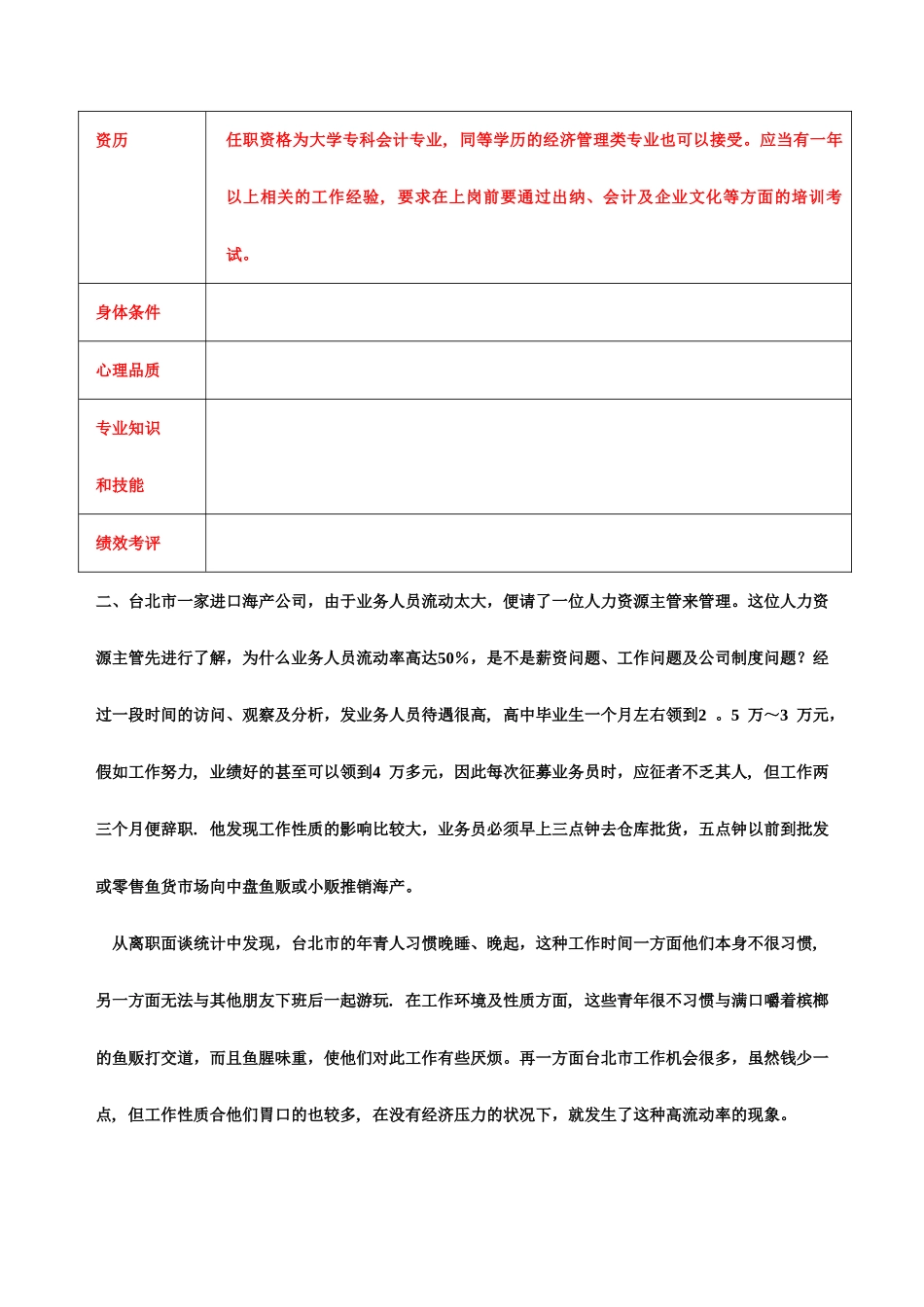 | 资历 | 任职资格为大学专科会计专业，同等学历的经济管理类专业也可以接受。应当有一年以上相关的工作经验，要求在上岗前要通过出纳、会计及企业文化等方面的培训考试。 |
|---|---|
| 身体条件 | |
| 心理品质 | |
| 专业知识和技能 | |
| 绩效考评 | |

二、台北市一家进口海产公司，由于业务人员流动太大，便请了一位人力资源主管来管理。这位人力资源主管先进行了解，为什么业务人员流动率高达50%，是不是薪资问题、工作问题及公司制度问题？经过一段时间的访问、观察及分析，发业务人员待遇很高，高中毕业生一个月左右领到2 。5 万～3 万元，假如工作努力，业绩好的甚至可以领到4 万多元，因此每次征募业务员时，应征者不乏其人，但工作两三个月便辞职．他发现工作性质的影响比较大，业务员必须早上三点钟去仓库批货，五点钟以前到批发或零售鱼货市场向中盘鱼贩或小贩推销海产。

从离职面谈统计中发现，台北市的年青人习惯晚睡、晚起，这种工作时间一方面他们本身不很习惯，另一方面无法与其他朋友下班后一起游玩．在工作环境及性质方面，这些青年很不习惯与满口嚼着槟榔的鱼贩打交道，而且鱼腥味重，使他们对此工作有些厌烦。再一方面台北市工作机会很多，虽然钱少一点，但工作性质合他们胃口的也较多，在没有经济压力的状况下，就发生了这种高流动率的现象。